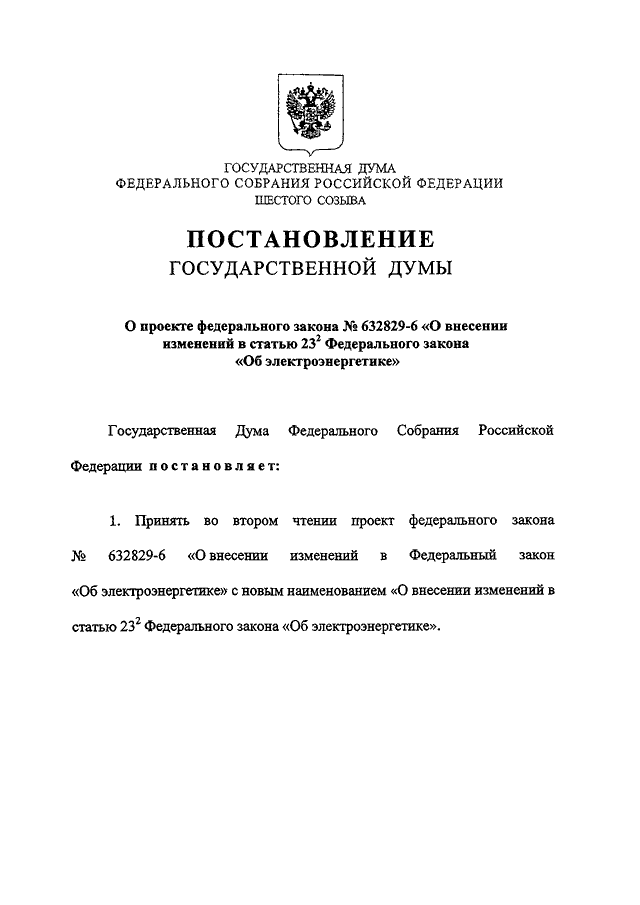 ГОСУДАРСТВЕННАЯ ДУМА
ФЕДЕРАЛЬНОГО СОБРАНИЯ РОССИЙСКОЙ ФЕДЕРАЦИИ
ШЕСТОГО СОЗЫВА

ПОСТАНОВЛЕНИЕ
ГОСУДАРСТВЕННОЙ ДУМЫ

О проекте федерального закона № 632829-6 «О внесении изменений в статью $23^2$ Федерального закона «Об электроэнергетике»

Государственная Дума Федерального Собрания Российской Федерации постановляет:

1. Принять во втором чтении проект федерального закона № 632829-6 «О внесении изменений в Федеральный закон «Об электроэнергетике» с новым наименованием «О внесении изменений в статью $23^2$ Федерального закона «Об электроэнергетике».